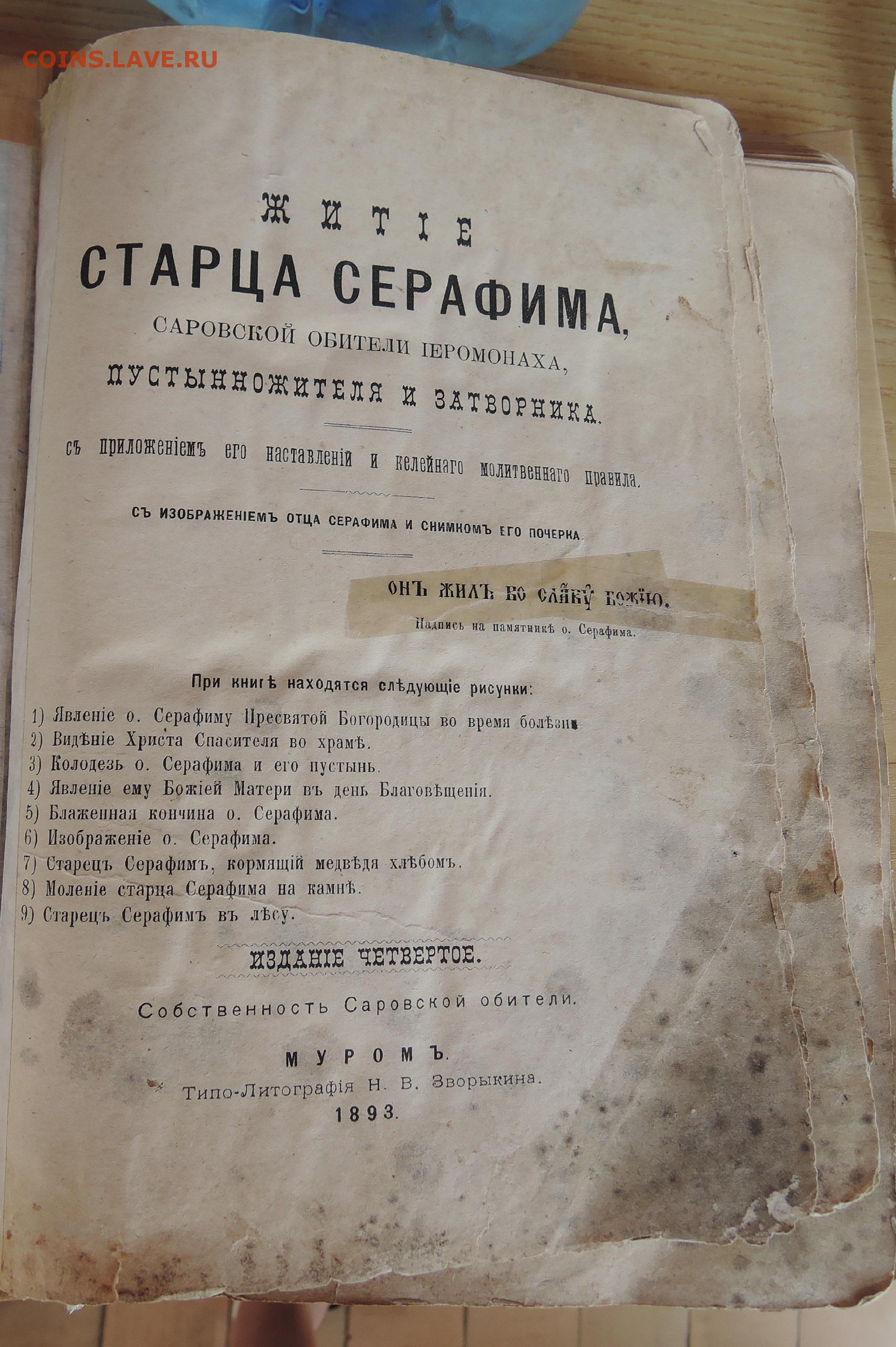 COINS.LAVE.RU

ЖИТІЕ
СТАРЦА СЕРАФИМА,
САРОВСКОЙ ОБИТЕЛИ ІЕРОМОНАХА,
ПУСТЫННОЖИТЕЛЯ И ЗАТВОРНИКА.

съ приложеніемъ его наставленій и келейнаго молитвеннаго правила.

СЪ ИЗОБРАЖЕНІЕМЪ ОТЦА СЕРАФИМА И СНИМКОМЪ ЕГО ПОЧЕРКА.

ОНЪ ЖИЛЪ ВО СЛАВУ БОЖІЮ.
Надпись на памятникѣ о. Серафима.

При книгѣ находятся слѣдующіе рисунки:
1) Явленіе о. Серафиму Пресвятой Богородицы во время болѣзни
2) Видѣніе Христа Спасителя во храмѣ.
3) Колодезь о. Серафима и его пустынь.
4) Явленіе ему Божіей Матери въ день Благовѣщенія.
5) Блаженная кончина о. Серафима.
6) Изображеніе о. Серафима.
7) Старецъ Серафимъ, кормящій медвѣдя хлѣбомъ.
8) Моленіе старца Серафима на камнѣ.
9) Старецъ Серафимъ въ лѣсу.

ИЗДАНІЕ ЧЕТВЕРТОЕ.

Собственность Саровской обители.

МУРОМЪ.
Типо-Литографія Н. В. Зворыкина.
1893.